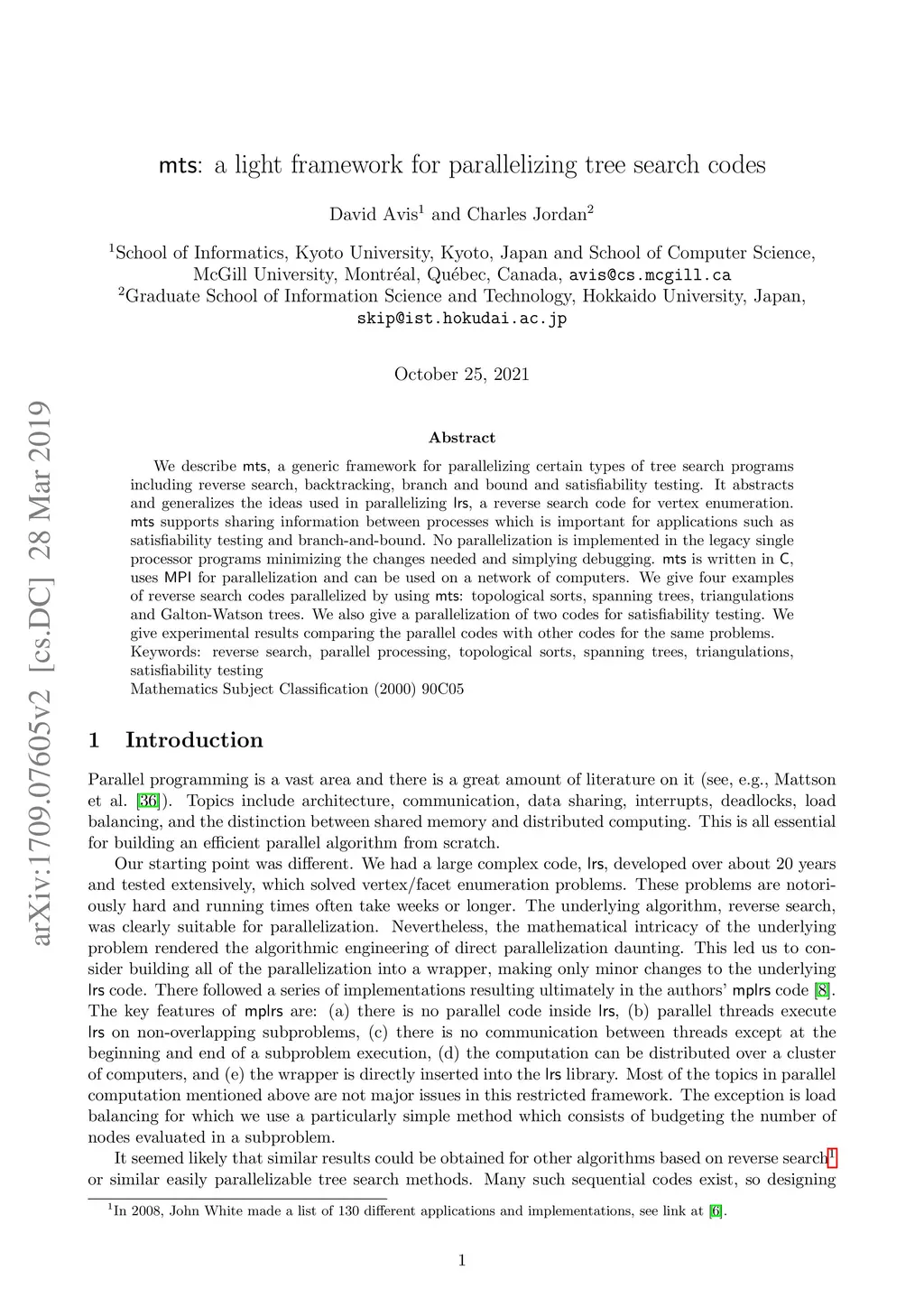 arXiv:1709.07605v2 [cs.DC] 28 Mar 2019

mts: a light framework for parallelizing tree search codes

David Avis$^1$ and Charles Jordan$^2$

$^1$School of Informatics, Kyoto University, Kyoto, Japan and School of Computer Science, McGill University, Montréal, Québec, Canada, avis@cs.mcgill.ca
$^2$Graduate School of Information Science and Technology, Hokkaido University, Japan, skip@ist.hokudai.ac.jp

October 25, 2021

Abstract

We describe mts, a generic framework for parallelizing certain types of tree search programs including reverse search, backtracking, branch and bound and satisfiability testing. It abstracts and generalizes the ideas used in parallelizing lrs, a reverse search code for vertex enumeration. mts supports sharing information between processes which is important for applications such as satisfiability testing and branch-and-bound. No parallelization is implemented in the legacy single processor programs minimizing the changes needed and simplying debugging. mts is written in C, uses MPI for parallelization and can be used on a network of computers. We give four examples of reverse search codes parallelized by using mts: topological sorts, spanning trees, triangulations and Galton-Watson trees. We also give a parallelization of two codes for satisfiability testing. We give experimental results comparing the parallel codes with other codes for the same problems.
Keywords: reverse search, parallel processing, topological sorts, spanning trees, triangulations, satisfiability testing
Mathematics Subject Classification (2000) 90C05

1 Introduction

Parallel programming is a vast area and there is a great amount of literature on it (see, e.g., Mattson et al. [36]). Topics include architecture, communication, data sharing, interrupts, deadlocks, load balancing, and the distinction between shared memory and distributed computing. This is all essential for building an efficient parallel algorithm from scratch.

Our starting point was different. We had a large complex code, lrs, developed over about 20 years and tested extensively, which solved vertex/facet enumeration problems. These problems are notoriously hard and running times often take weeks or longer. The underlying algorithm, reverse search, was clearly suitable for parallelization. Nevertheless, the mathematical intricacy of the underlying problem rendered the algorithmic engineering of direct parallelization daunting. This led us to consider building all of the parallelization into a wrapper, making only minor changes to the underlying lrs code. There followed a series of implementations resulting ultimately in the authors' mplrs code [8]. The key features of mplrs are: (a) there is no parallel code inside lrs, (b) parallel threads execute lrs on non-overlapping subproblems, (c) there is no communication between threads except at the beginning and end of a subproblem execution, (d) the computation can be distributed over a cluster of computers, and (e) the wrapper is directly inserted into the lrs library. Most of the topics in parallel computation mentioned above are not major issues in this restricted framework. The exception is load balancing for which we use a particularly simple method which consists of budgeting the number of nodes evaluated in a subproblem.

It seemed likely that similar results could be obtained for other algorithms based on reverse search$^1$ or similar easily parallelizable tree search methods. Many such sequential codes exist, so designing

$^1$In 2008, John White made a list of 130 different applications and implementations, see link at [6].

1